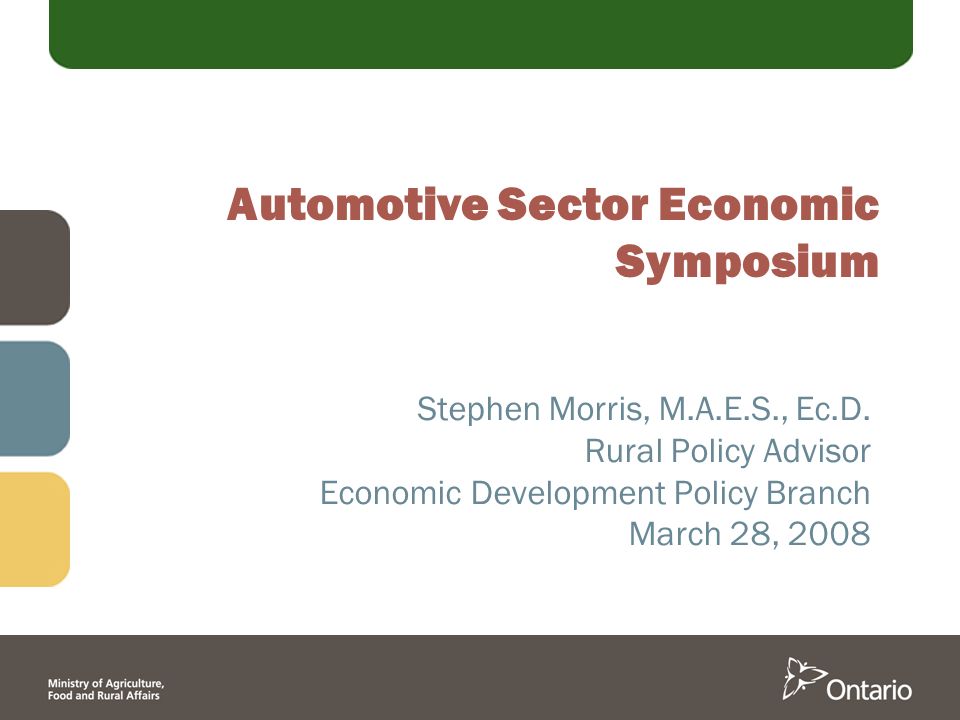 Automotive Sector Economic Symposium

Stephen Morris, M.A.E.S., Ec.D.
Rural Policy Advisor
Economic Development Policy Branch
March 28, 2008

Ministry of Agriculture,
Food and Rural Affairs

Ontario